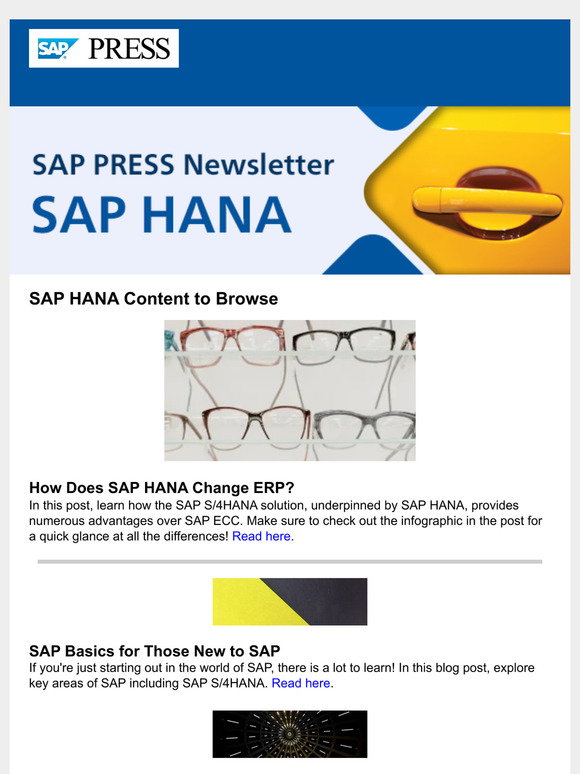 SAP PRESS

SAP PRESS Newsletter
SAP HANA

SAP HANA Content to Browse

How Does SAP HANA Change ERP?
In this post, learn how the SAP S/4HANA solution, underpinned by SAP HANA, provides numerous advantages over SAP ECC. Make sure to check out the infographic in the post for a quick glance at all the differences! Read here.

SAP Basics for Those New to SAP
If you're just starting out in the world of SAP, there is a lot to learn! In this blog post, explore key areas of SAP including SAP S/4HANA. Read here.